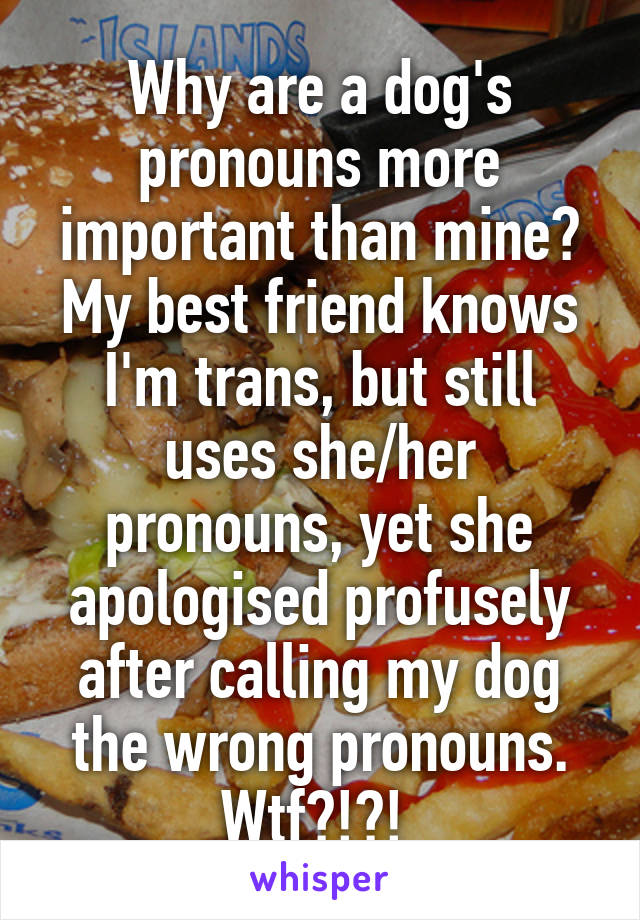 ISLANDS

Why are a dog's pronouns more important than mine? My best friend knows I'm trans, but still uses she/her pronouns, yet she apologised profusely after calling my dog the wrong pronouns. Wtf?!?!

whisper